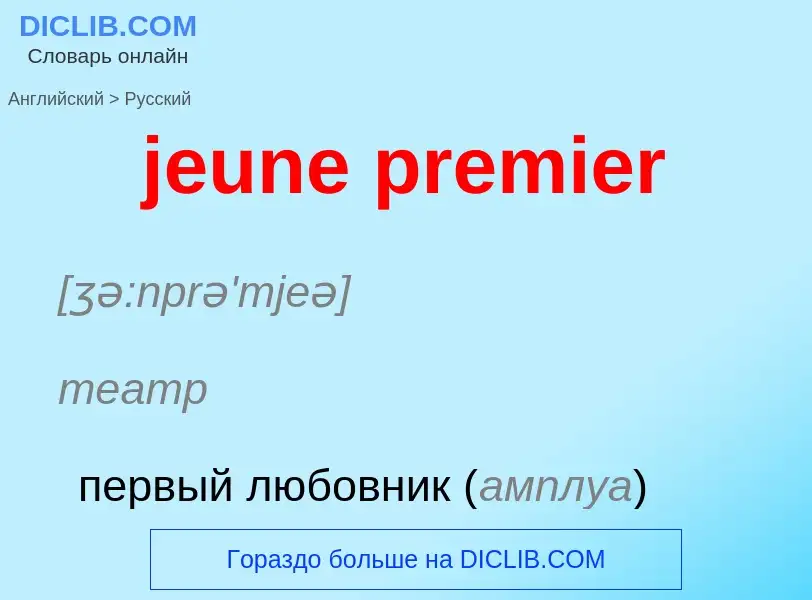 DICLIB.COM
Словарь онлайн

Английский > Русский

jeune premier

[ʒə:nprə'mjeə]

театр

первый любовник (амплуа)

Гораздо больше на DICLIB.COM